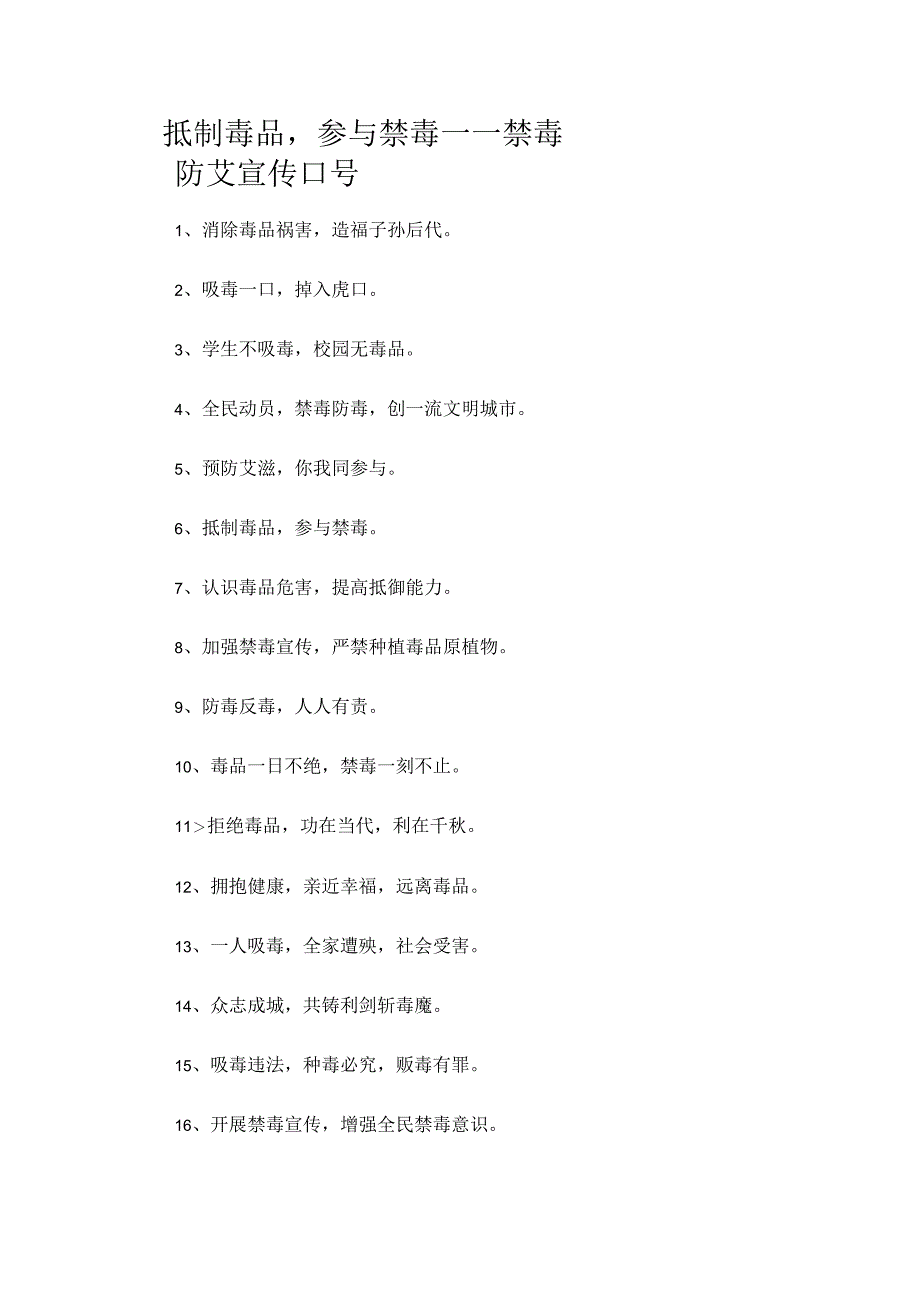 抵制毒品，参与禁毒一一禁毒防艾宣传口号

1、消除毒品祸害，造福子孙后代。

2、吸毒一口，掉入虎口。

3、学生不吸毒，校园无毒品。

4、全民动员，禁毒防毒，创一流文明城市。

5、预防艾滋，你我同参与。

6、抵制毒品，参与禁毒。

7、认识毒品危害，提高抵御能力。

8、加强禁毒宣传，严禁种植毒品原植物。

9、防毒反毒，人人有责。

10、毒品一日不绝，禁毒一刻不止。

11>拒绝毒品，功在当代，利在千秋。

12、拥抱健康，亲近幸福，远离毒品。

13、一人吸毒，全家遭殃，社会受害。

14、众志成城，共铸利剑斩毒魔。

15、吸毒违法，种毒必究，贩毒有罪。

16、开展禁毒宣传，增强全民禁毒意识。